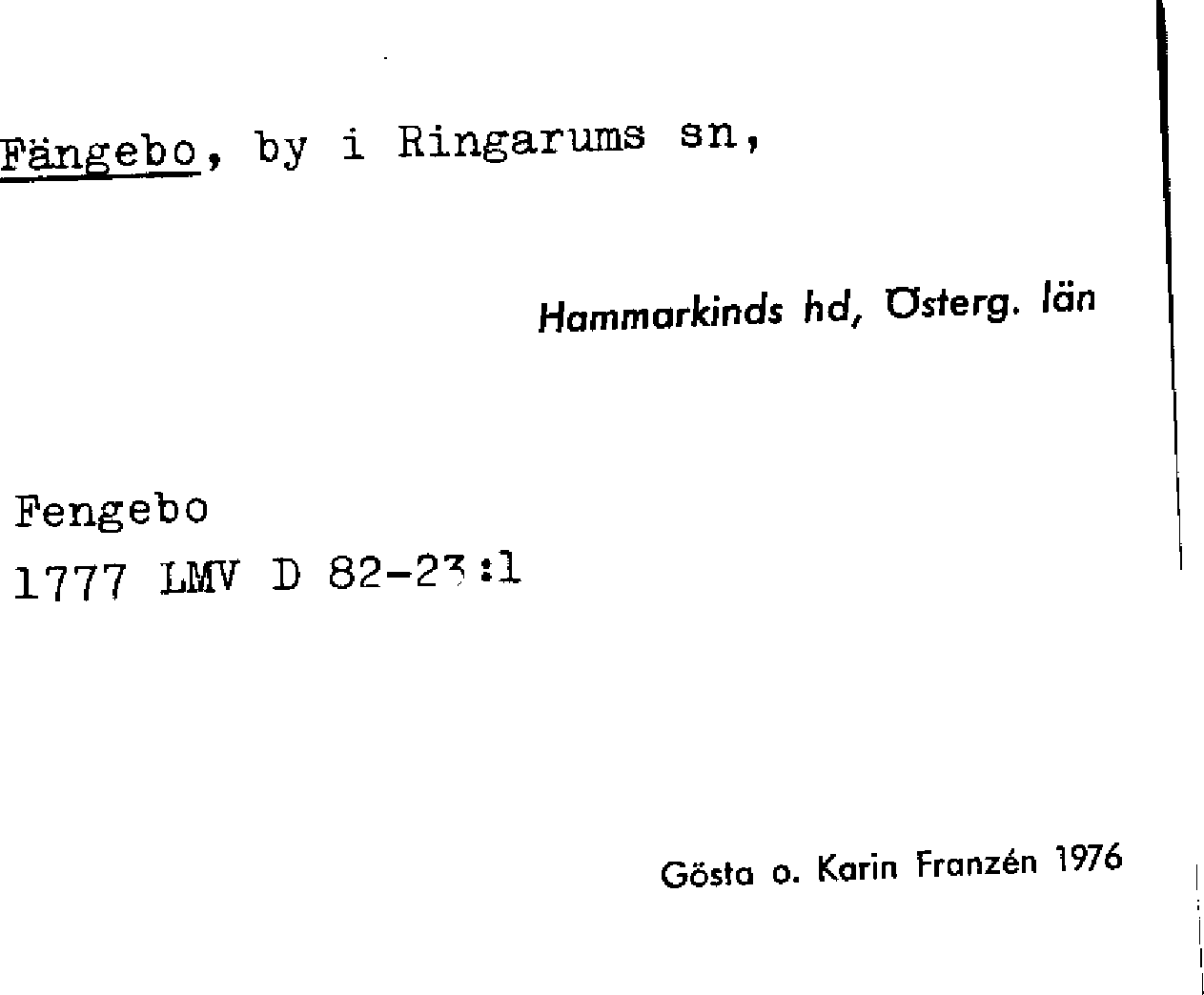 Fängebo, by i Ringarums sn,

Hammarkinds hd, Österg. län

Fengebo
1777 LMV D 82-23:1

Gösta o. Karin Franzén 1976